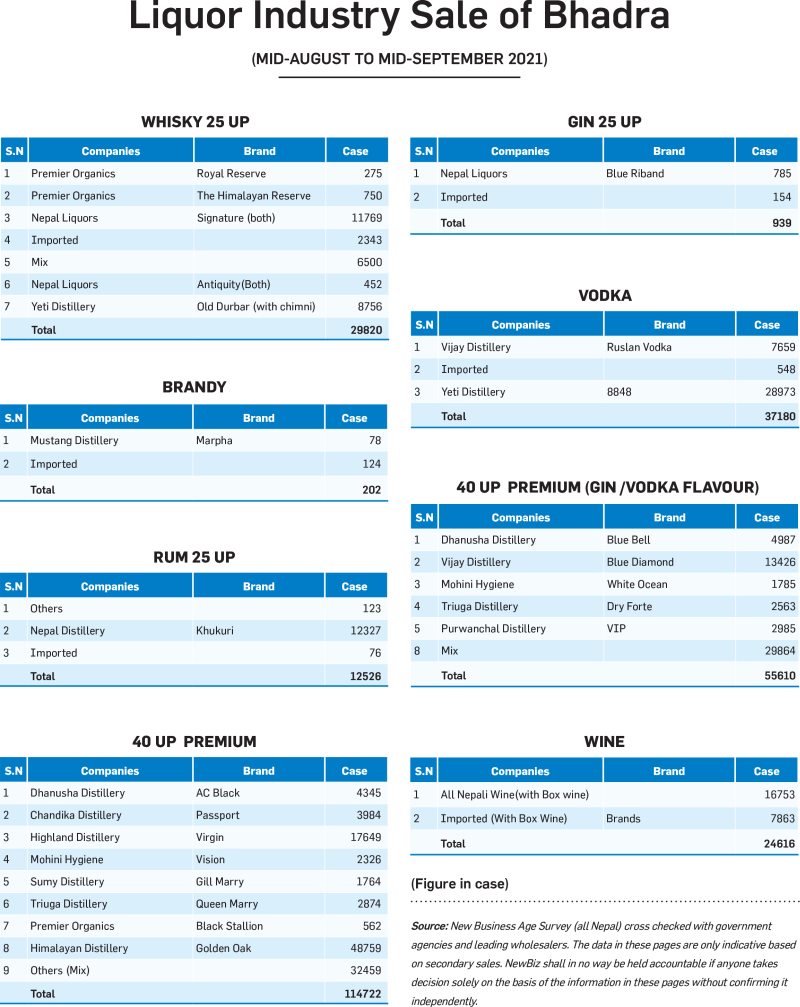 Liquor Industry Sale of Bhadra

(MID-AUGUST TO MID-SEPTEMBER 2021)

WHISKY 25 UP

| S.N | Companies | Brand | Case |
|---|---|---|---|
| 1 | Premier Organics | Royal Reserve | 275 |
| 2 | Premier Organics | The Himalayan Reserve | 750 |
| 3 | Nepal Liquors | Signature (both) | 11769 |
| 4 | Imported | | 2343 |
| 5 | Mix | | 6500 |
| 6 | Nepal Liquors | Antiquity(Both) | 452 |
| 7 | Yeti Distillery | Old Durbar (with chimni) | 8756 |
| | Total | | 29820 |

BRANDY

| S.N | Companies | Brand | Case |
|---|---|---|---|
| 1 | Mustang Distillery | Marpha | 78 |
| 2 | Imported | | 124 |
| | Total | | 202 |

RUM 25 UP

| S.N | Companies | Brand | Case |
|---|---|---|---|
| 1 | Others | | 123 |
| 2 | Nepal Distillery | Khukuri | 12327 |
| 3 | Imported | | 76 |
| | Total | | 12526 |

40 UP PREMIUM

| S.N | Companies | Brand | Case |
|---|---|---|---|
| 1 | Dhanusha Distillery | AC Black | 4345 |
| 2 | Chandika Distillery | Passport | 3984 |
| 3 | Highland Distillery | Virgin | 17649 |
| 4 | Mohini Hygiene | Vision | 2326 |
| 5 | Sumy Distillery | Gill Marry | 1764 |
| 6 | Triuga Distillery | Queen Marry | 2874 |
| 7 | Premier Organics | Black Stallion | 562 |
| 8 | Himalayan Distillery | Golden Oak | 48759 |
| 9 | Others (Mix) | | 32459 |
| | Total | | 114722 |

GIN 25 UP

| S.N | Companies | Brand | Case |
|---|---|---|---|
| 1 | Nepal Liquors | Blue Riband | 785 |
| 2 | Imported | | 154 |
| | Total | | 939 |

VODKA

| S.N | Companies | Brand | Case |
|---|---|---|---|
| 1 | Vijay Distillery | Ruslan Vodka | 7659 |
| 2 | Imported | | 548 |
| 3 | Yeti Distillery | 8848 | 28973 |
| | Total | | 37180 |

40 UP PREMIUM (GIN /VODKA FLAVOUR)

| S.N | Companies | Brand | Case |
|---|---|---|---|
| 1 | Dhanusha Distillery | Blue Bell | 4987 |
| 2 | Vijay Distillery | Blue Diamond | 13426 |
| 3 | Mohini Hygiene | White Ocean | 1785 |
| 4 | Triuga Distillery | Dry Forte | 2563 |
| 5 | Purwanchal Distillery | VIP | 2985 |
| 8 | Mix | | 29864 |
| | Total | | 55610 |

WINE

| S.N | Companies | Brand | Case |
|---|---|---|---|
| 1 | All Nepali Wine(with Box wine) | | 16753 |
| 2 | Imported (With Box Wine) | Brands | 7863 |
| | Total | | 24616 |

(Figure in case)

Source: New Business Age Survey (all Nepal) cross checked with government agencies and leading wholesalers. The data in these pages are only indicative based on secondary sales. NewBiz shall in no way be held accountable if anyone takes decision solely on the basis of the information in these pages without confirming it independently.